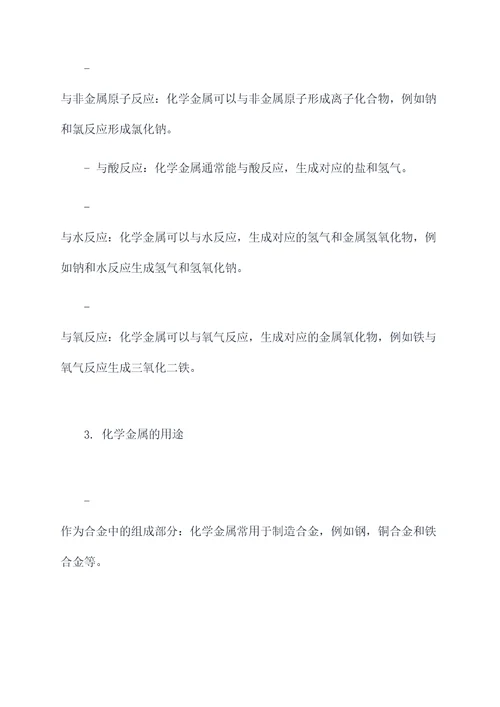 -

与非金属原子反应：化学金属可以与非金属原子形成离子化合物，例如钠和氯反应形成氯化钠。

- 与酸反应：化学金属通常能与酸反应，生成对应的盐和氢气。

-

与水反应：化学金属可以与水反应，生成对应的氢气和金属氢氧化物，例如钠和水反应生成氢气和氢氧化钠。

-

与氧反应：化学金属可以与氧气反应，生成对应的金属氧化物，例如铁与氧气反应生成三氧化二铁。

3. 化学金属的用途

-

作为合金中的组成部分：化学金属常用于制造合金，例如钢，铜合金和铁合金等。